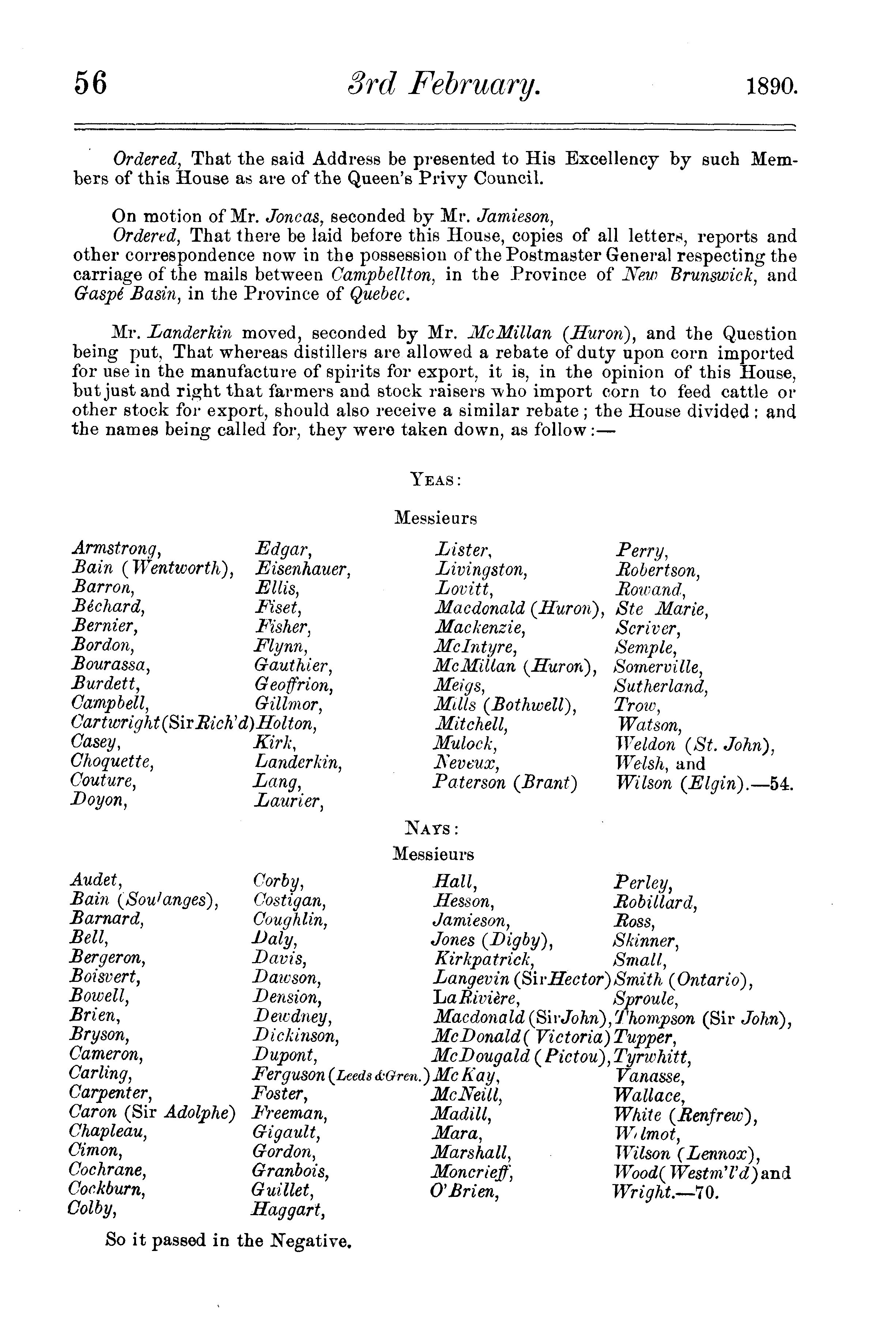 56 3rd February. 1890.

Ordered, That the said Address be presented to His Excellency by such Members of this House as are of the Queen's Privy Council.

On motion of Mr. Joncas, seconded by Mr. Jamieson,

Ordered, That there be laid before this House, copies of all letters, reports and other correspondence now in the possession of the Postmaster General respecting the carriage of the mails between Campbellton, in the Province of New Brunswick, and Gaspé Basin, in the Province of Quebec.

Mr. Landerkin moved, seconded by Mr. McMillan (Huron), and the Question being put, That whereas distillers are allowed a rebate of duty upon corn imported for use in the manufacture of spirits for export, it is, in the opinion of this House, but just and right that farmers and stock raisers who import corn to feed cattle or other stock for export, should also receive a similar rebate; the House divided: and the names being called for, they were taken down, as follow:—

YEAS:

Messieurs

Armstrong,
Bain (Wentworth),
Barron,
Béchard,
Bernier,
Bordon,
Bourassa,
Burdett,
Campbell,
Cartwright (Sir Rich'd)
Casey,
Choquette,
Couture,
Doyon,

Edgar,
Eisenhauer,
Ellis,
Fiset,
Fisher,
Flynn,
Gauthier,
Geoffrion,
Gillmor,
Holton,
Kirk,
Landerkin,
Lang,
Laurier,

Lister,
Livingston,
Lovitt,
Macdonald (Huron),
Mackenzie,
McIntyre,
McMillan (Huron),
Meigs,
Mills (Bothwell),
Mitchell,
Mulock,
Neveux,
Paterson (Brant)

Perry,
Robertson,
Rowand,
Ste Marie,
Scriver,
Semple,
Somerville,
Sutherland,
Trow,
Watson,
Weldon (St. John),
Welsh, and
Wilson (Elgin).—54.

NAYS:

Messieurs

Audet,
Bain (Soulanges),
Barnard,
Bell,
Bergeron,
Boisvert,
Bowell,
Brien,
Bryson,
Cameron,
Carling,
Carpenter,
Caron (Sir Adolphe)
Chapleau,
Cimon,
Cochrane,
Cockburn,
Colby,

Corby,
Costigan,
Coughlin,
Daly,
Davis,
Dawson,
Dension,
Dewdney,
Dickinson,
Dupont,
Ferguson (Leeds & Gren.)
Foster,
Freeman,
Gigault,
Gordon,
Granbois,
Guillet,
Haggart,

Hall,
Hesson,
Jamieson,
Jones (Digby),
Kirkpatrick,
Langevin (Sir Hector)
LaRivière,
Macdonald (Sir John),
McDonald (Victoria)
McDougald (Pictou),
McKay,
McNeill,
Madill,
Mara,
Marshall,
Moncrieff,
O'Brien,

Perley,
Robillard,
Ross,
Skinner,
Small,
Smith (Ontario),
Sproule,
Thompson (Sir John),
Tupper,
Tyrwhitt,
Vanasse,
Wallace,
White (Renfrew),
Wilmot,
Wilson (Lennox),
Wood (Westm'l'd) and
Wright.—70.

So it passed in the Negative.